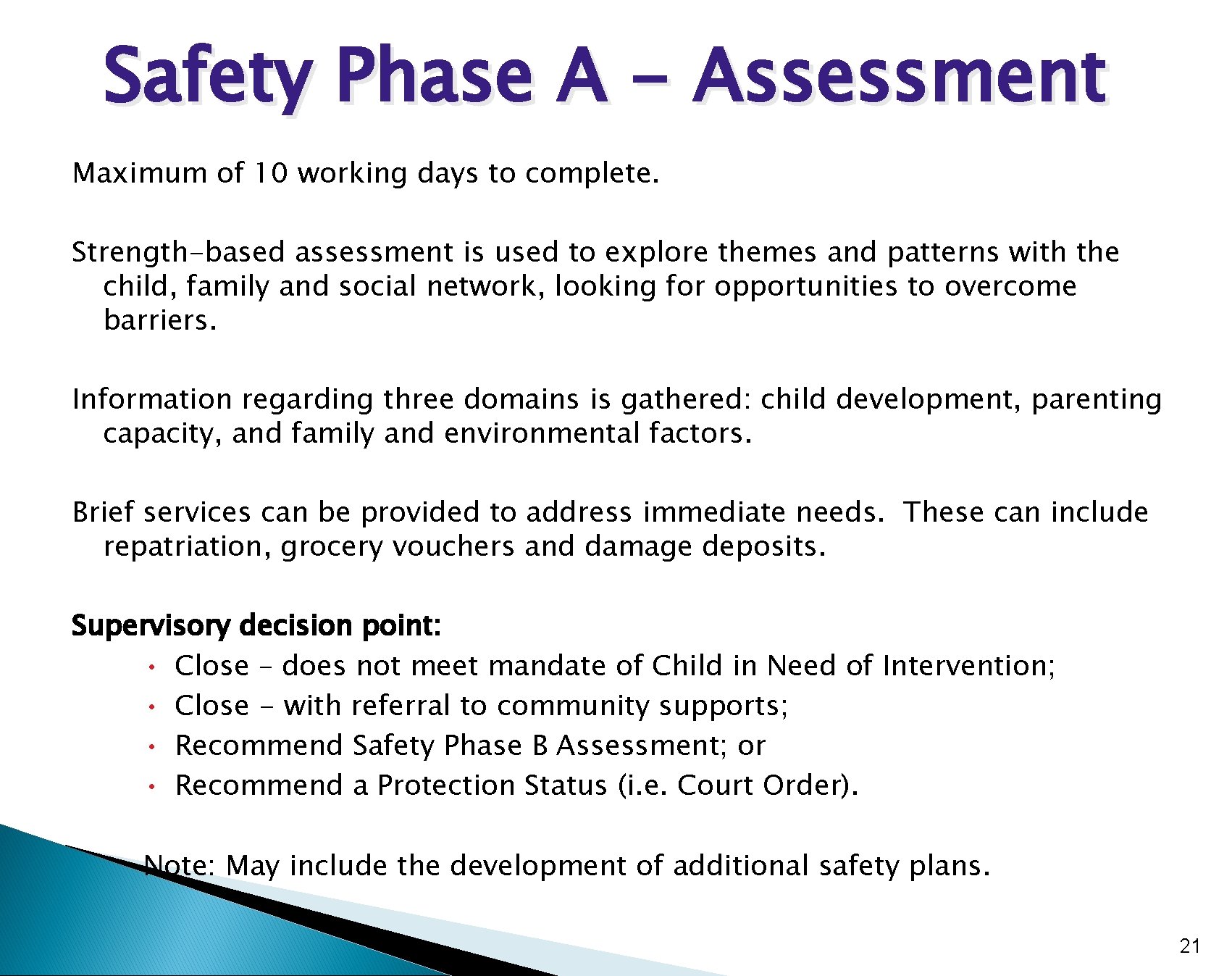 Safety Phase A - Assessment

Maximum of 10 working days to complete.

Strength-based assessment is used to explore themes and patterns with the child, family and social network, looking for opportunities to overcome barriers.

Information regarding three domains is gathered: child development, parenting capacity, and family and environmental factors.

Brief services can be provided to address immediate needs. These can include repatriation, grocery vouchers and damage deposits.

Supervisory decision point:
• Close – does not meet mandate of Child in Need of Intervention;
• Close - with referral to community supports;
• Recommend Safety Phase B Assessment; or
• Recommend a Protection Status (i.e. Court Order).

Note: May include the development of additional safety plans.

21